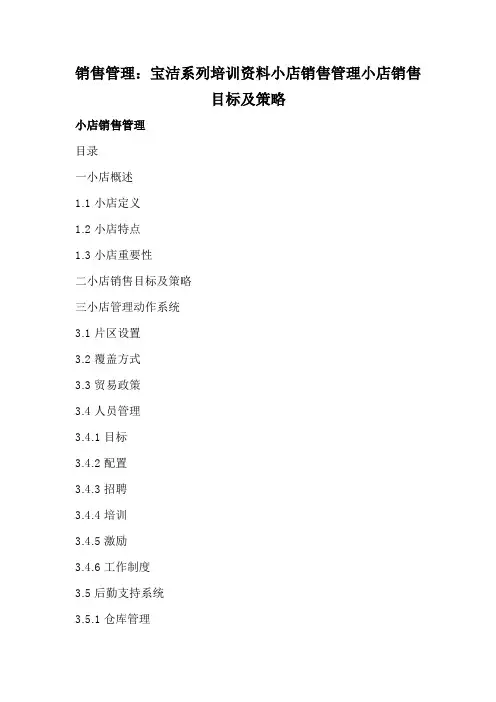 销售管理：宝洁系列培训资料小店销售管理小店销售目标及策略

小店销售管理

目录

一小店概述

1.1 小店定义

1.2 小店特点

1.3 小店重要性

二小店销售目标及策略

三小店管理动作系统

3.1 片区设置

3.2 覆盖方式

3.3 贸易政策

3.4 人员管理

3.4.1 目标

3.4.2 配置

3.4.3 招聘

3.4.4 培训

3.4.5 激励

3.4.6 工作制度

3.5 后勤支持系统

3.5.1 仓库管理